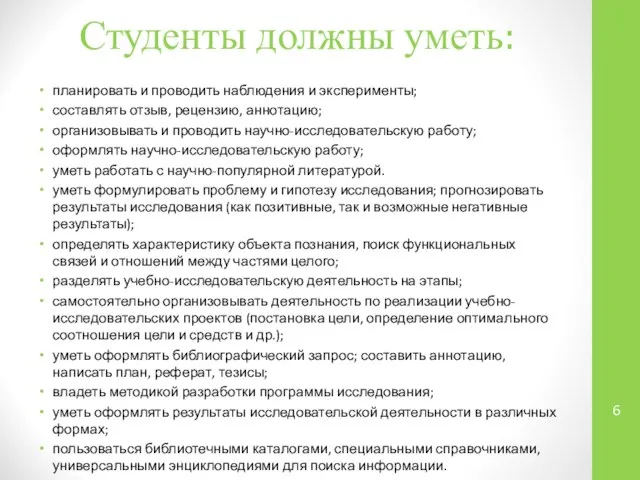 Студенты должны уметь:

• планировать и проводить наблюдения и эксперименты;
• составлять отзыв, рецензию, аннотацию;
• организовывать и проводить научно-исследовательскую работу;
• оформлять научно-исследовательскую работу;
• уметь работать с научно-популярной литературой.
• уметь формулировать проблему и гипотезу исследования; прогнозировать результаты исследования (как позитивные, так и возможные негативные результаты);
• определять характеристику объекта познания, поиск функциональных связей и отношений между частями целого;
• разделять учебно-исследовательскую деятельность на этапы;
• самостоятельно организовывать деятельность по реализации учебно-исследовательских проектов (постановка цели, определение оптимального соотношения цели и средств и др.);
• уметь оформлять библиографический запрос; составить аннотацию, написать план, реферат, тезисы;
• владеть методикой разработки программы исследования;
• уметь оформлять результаты исследовательской деятельности в различных формах;
• пользоваться библиотечными каталогами, специальными справочниками, универсальными энциклопедиями для поиска информации.

6